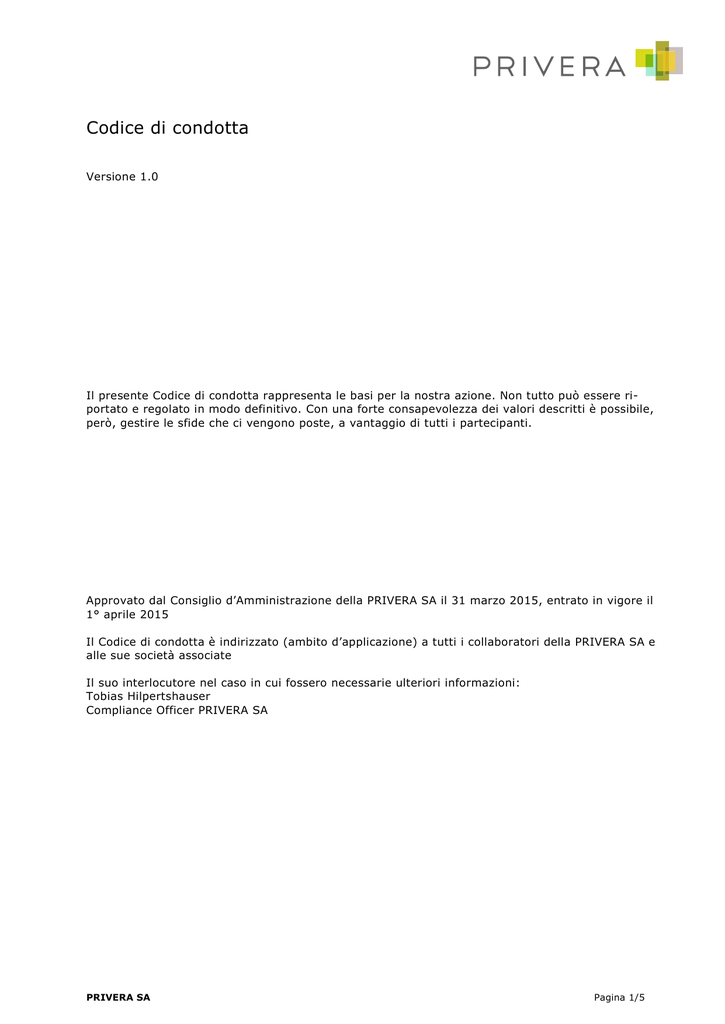 PRIVERA

Codice di condotta

Versione 1.0

Il presente Codice di condotta rappresenta le basi per la nostra azione. Non tutto può essere riportato e regolato in modo definitivo. Con una forte consapevolezza dei valori descritti è possibile, però, gestire le sfide che ci vengono poste, a vantaggio di tutti i partecipanti.

Approvato dal Consiglio d'Amministrazione della PRIVERA SA il 31 marzo 2015, entrato in vigore il 1° aprile 2015

Il Codice di condotta è indirizzato (ambito d'applicazione) a tutti i collaboratori della PRIVERA SA e alle sue società associate

Il suo interlocutore nel caso in cui fossero necessarie ulteriori informazioni:
Tobias Hilpertshauser
Compliance Officer PRIVERA SA

PRIVERA SA

Pagina 1/5